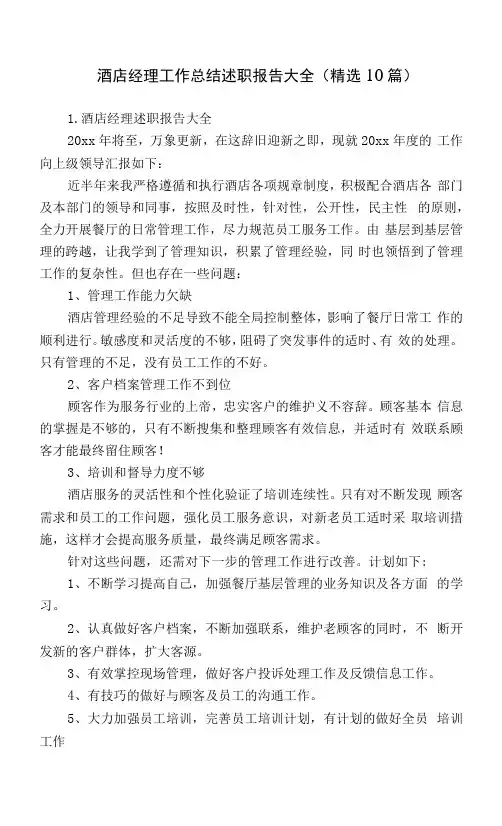 酒店经理工作总结述职报告大全（精选10篇）

1.酒店经理述职报告大全

20xx年将至，万象更新，在这辞旧迎新之即，现就20xx年度的 工作向上级领导汇报如下：

近半年来我严格遵循和执行酒店各项规章制度，积极配合酒店各 部门及本部门的领导和同事，按照及时性，针对性，公开性，民主性 的原则，全力开展餐厅的日常管理工作，尽力规范员工服务工作。由 基层到基层管理的跨越，让我学到了管理知识，积累了管理经验，同 时也领悟到了管理工作的复杂性。但也存在一些问题：

1、管理工作能力欠缺

酒店管理经验的不足导致不能全局控制整体，影响了餐厅日常工 作的顺利进行。敏感度和灵活度的不够，阻碍了突发事件的适时、有 效的处理。只有管理的不足，没有员工工作的不好。

2、客户档案管理工作不到位

顾客作为服务行业的上帝，忠实客户的维护义不容辞。顾客基本 信息的掌握是不够的，只有不断搜集和整理顾客有效信息，并适时有 效联系顾客才能最终留住顾客！

3、培训和督导力度不够

酒店服务的灵活性和个性化验证了培训连续性。只有对不断发现 顾客需求和员工的工作问题，强化员工服务意识，对新老员工适时采 取培训措施，这样才会提高服务质量，最终满足顾客需求。

针对这些问题，还需对下一步的管理工作进行改善。计划如下：

1、不断学习提高自己，加强餐厅基层管理的业务知识及各方面 的学习。

2、认真做好客户档案，不断加强联系，维护老顾客的同时，不 断开发新的客户群体，扩大客源。

3、有效掌控现场管理，做好客户投诉处理工作及反馈信息工作。

4、有技巧的做好与顾客及员工的沟通工作。

5、大力加强员工培训，完善员工培训计划，有计划的做好全员 培训工作